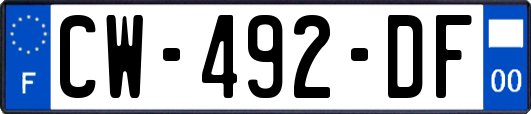 F
CW-492-DF
00